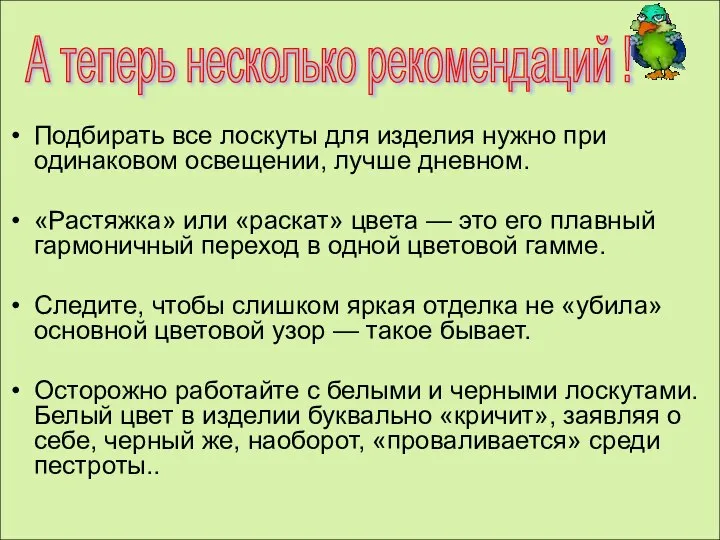 А теперь несколько рекомендаций !

• Подбирать все лоскуты для изделия нужно при одинаковом освещении, лучше дневном.

• «Растяжка» или «раскат» цвета — это его плавный гармоничный переход в одной цветовой гамме.

• Следите, чтобы слишком яркая отделка не «убила» основной цветовой узор — такое бывает.

• Осторожно работайте с белыми и черными лоскутами. Белый цвет в изделии буквально «кричит», заявляя о себе, черный же, наоборот, «проваливается» среди пестроты..